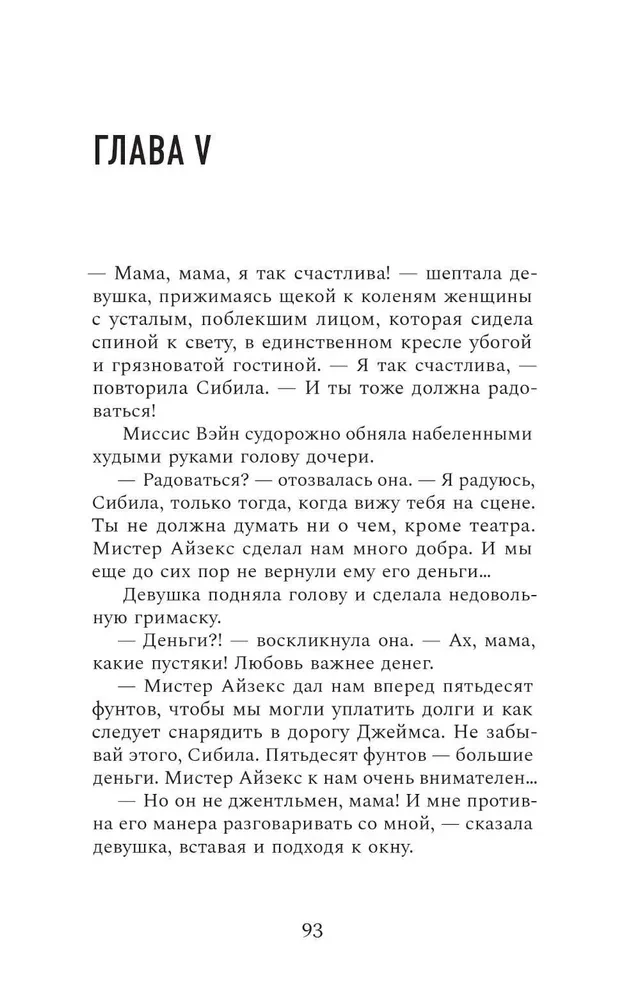 ГЛАВА V

— Мама, мама, я так счастлива! — шептала девушка, прижимаясь щекой к коленям женщины с усталым, поблекшим лицом, которая сидела спиной к свету, в единственном кресле убогой и грязноватой гостиной. — Я так счастлива, — повторила Сибила. — И ты тоже должна радоваться!

Миссис Вэйн судорожно обняла набеленными худыми руками голову дочери.

— Радоваться? — отозвалась она. — Я радуюсь, Сибила, только тогда, когда вижу тебя на сцене. Ты не должна думать ни о чем, кроме театра. Мистер Айзекс сделал нам много добра. И мы еще до сих пор не вернули ему его деньги...

Девушка подняла голову и сделала недовольную гримаску.

— Деньги?! — воскликнула она. — Ах, мама, какие пустяки! Любовь важнее денег.

— Мистер Айзекс дал нам вперед пятьдесят фунтов, чтобы мы могли уплатить долги и как следует снарядить в дорогу Джеймса. Не забывай этого, Сибила. Пятьдесят фунтов — большие деньги. Мистер Айзекс к нам очень внимателен...

— Но он не джентльмен, мама! И мне противна его манера разговаривать со мной, — сказала девушка, вставая и подходя к окну.

93